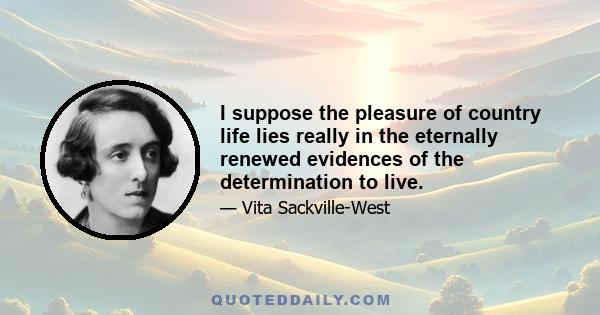 I suppose the pleasure of country life lies really in the eternally renewed evidences of the determination to live.

— Vita Sackville-West

QUOTEDDAILY.COM